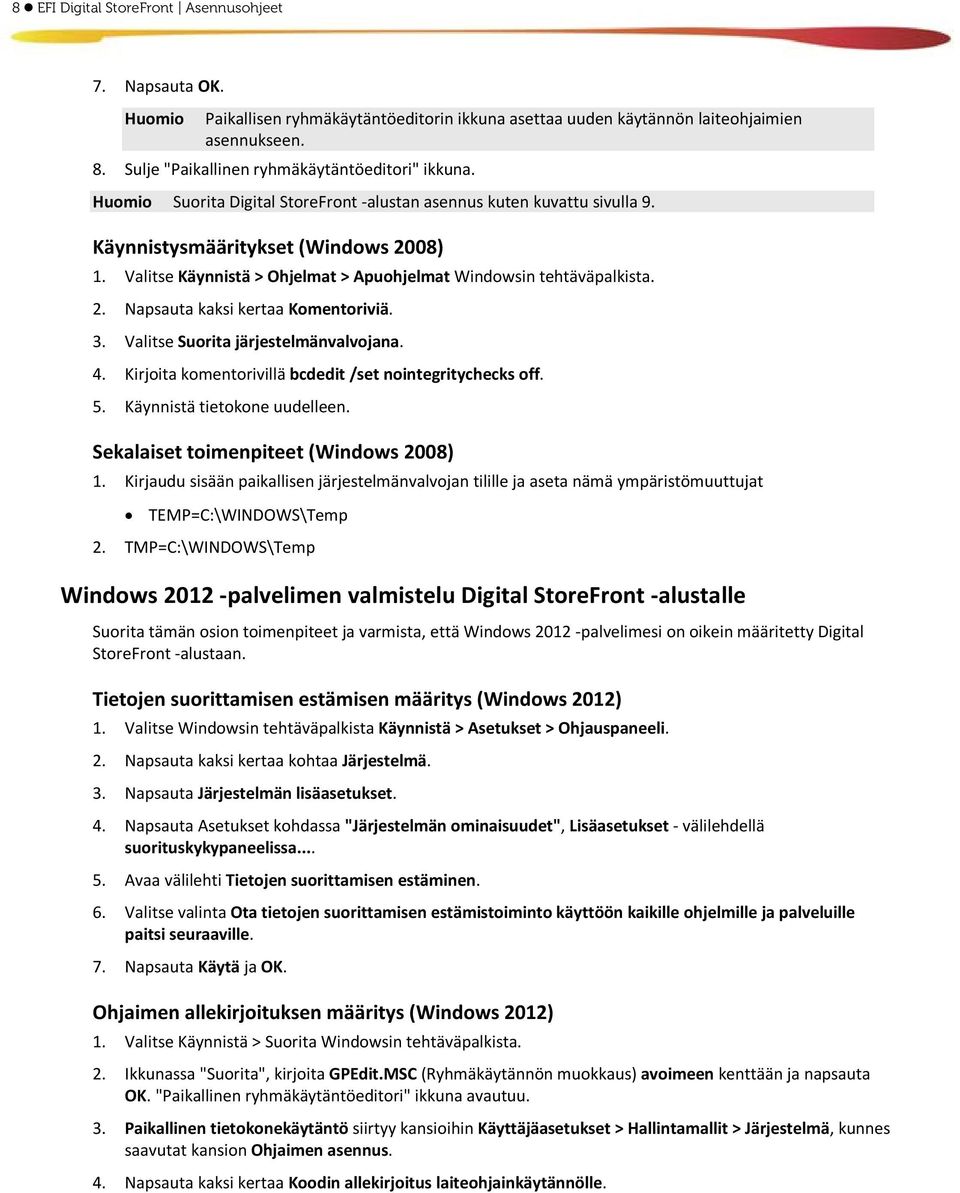 8 ● EFI Digital StoreFront | Asennusohjeet

7. Napsauta OK.

Huomio Paikallisen ryhmäkäytäntöeditorin ikkuna asettaa uuden käytännön laiteohjaimien asennukseen.

8. Sulje "Paikallinen ryhmäkäytäntöeditori" ikkuna.

Huomio Suorita Digital StoreFront -alustan asennus kuten kuvattu sivulla 9.

Käynnistysmääritykset (Windows 2008)

1. Valitse Käynnistä > Ohjelmat > Apuohjelmat Windowsin tehtäväpalkista.
2. Napsauta kaksi kertaa Komentoriviä.
3. Valitse Suorita järjestelmänvalvojana.
4. Kirjoita komentorivillä bcdedit /set nointegritychecks off.
5. Käynnistä tietokone uudelleen.

Sekalaiset toimenpiteet (Windows 2008)

1. Kirjaudu sisään paikallisen järjestelmänvalvojan tilille ja aseta nämä ympäristömuuttujat
• TEMP=C:\WINDOWS\Temp
2. TMP=C:\WINDOWS\Temp

Windows 2012 -palvelimen valmistelu Digital StoreFront -alustalle

Suorita tämän osion toimenpiteet ja varmista, että Windows 2012 -palvelimesi on oikein määritetty Digital StoreFront -alustaan.

Tietojen suorittamisen estämisen määritys (Windows 2012)

1. Valitse Windowsin tehtäväpalkista Käynnistä > Asetukset > Ohjauspaneeli.
2. Napsauta kaksi kertaa kohtaa Järjestelmä.
3. Napsauta Järjestelmän lisäasetukset.
4. Napsauta Asetukset kohdassa "Järjestelmän ominaisuudet", Lisäasetukset - välilehdellä suorituskykypaneelissa....
5. Avaa välilehti Tietojen suorittamisen estäminen.
6. Valitse valinta Ota tietojen suorittamisen estämistoiminto käyttöön kaikille ohjelmille ja palveluille paitsi seuraaville.
7. Napsauta Käytä ja OK.

Ohjaimen allekirjoituksen määritys (Windows 2012)

1. Valitse Käynnistä > Suorita Windowsin tehtäväpalkista.
2. Ikkunassa "Suorita", kirjoita GPEdit.MSC (Ryhmäkäytännön muokkaus) avoimeen kenttään ja napsauta OK. "Paikallinen ryhmäkäytäntöeditori" ikkuna avautuu.
3. Paikallinen tietokonekäytäntö siirtyy kansioihin Käyttäjäasetukset > Hallintamallit > Järjestelmä, kunnes saavutat kansion Ohjaimen asennus.
4. Napsauta kaksi kertaa Koodin allekirjoitus laiteohjainkäytännölle.